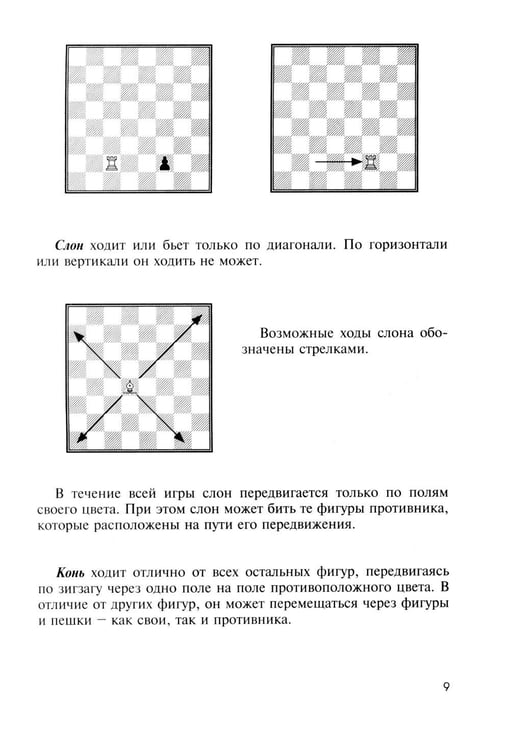 Слон ходит или бьет только по диагонали. По горизонтали или вертикали он ходить не может.

Возможные ходы слона обозначены стрелками.

В течение всей игры слон передвигается только по полям своего цвета. При этом слон может бить те фигуры противника, которые расположены на пути его передвижения.

Конь ходит отлично от всех остальных фигур, передвигаясь по зигзагу через одно поле на поле противоположного цвета. В отличие от других фигур, он может перемещаться через фигуры и пешки — как свои, так и противника.

9